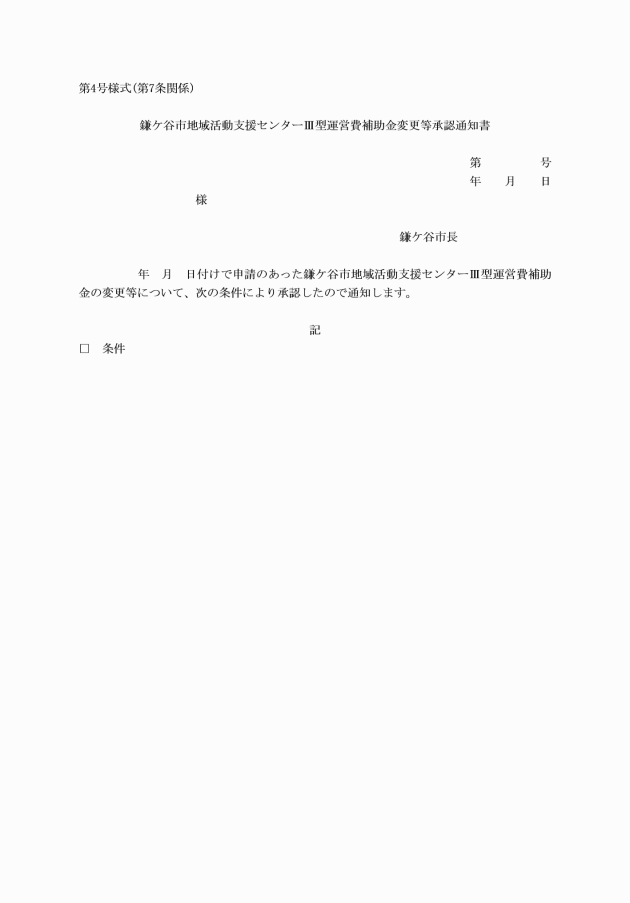 第4号様式(第7条関係)

鎌ケ谷市地域活動支援センターⅢ型運営費補助金変更等承認通知書

第　　　　号
年　　月　　日

様

鎌ケ谷市長

年　月　日付けで申請のあった鎌ケ谷市地域活動支援センターⅢ型運営費補助金の変更等について、次の条件により承認したので通知します。

記

□　条件